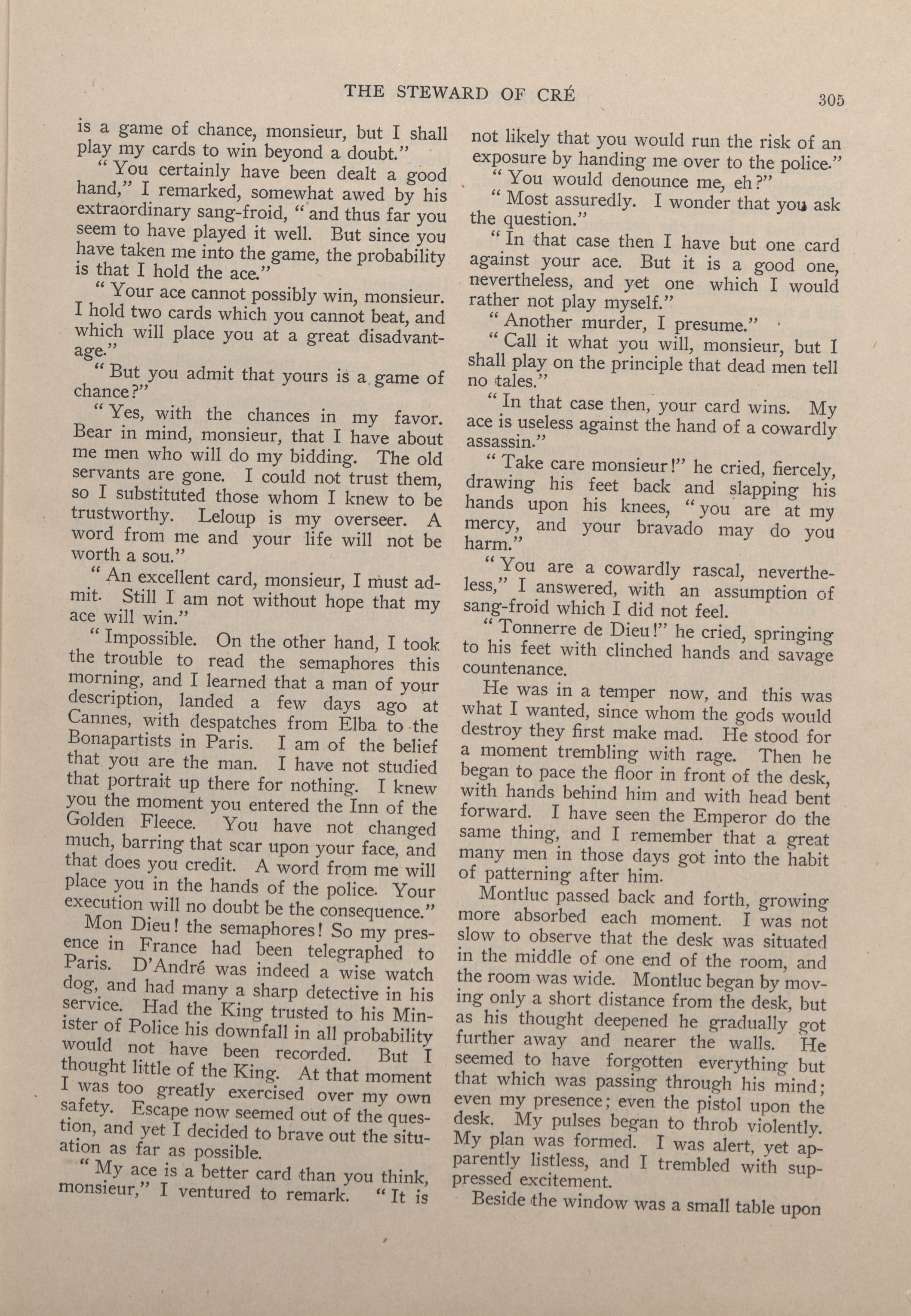 THE STEWARD OF CRÉ

305

is a game of chance, monsieur, but I shall play my cards to win beyond a doubt."

"You certainly have been dealt a good hand," I remarked, somewhat awed by his extraordinary sang-froid, "and thus far you seem to have played it well. But since you have taken me into the game, the probability is that I hold the ace."

"Your ace cannot possibly win, monsieur. I hold two cards which you cannot beat, and which will place you at a great disadvantage."

"But you admit that yours is a game of chance?"

"Yes, with the chances in my favor. Bear in mind, monsieur, that I have about me men who will do my bidding. The old servants are gone. I could not trust them, so I substituted those whom I knew to be trustworthy. Leloup is my overseer. A word from me and your life will not be worth a sou."

"An excellent card, monsieur, I must admit. Still I am not without hope that my ace will win."

"Impossible. On the other hand, I took the trouble to read the semaphores this morning, and I learned that a man of your description, landed a few days ago at Cannes, with despatches from Elba to the Bonapartists in Paris. I am of the belief that you are the man. I have not studied that portrait up there for nothing. I knew you the moment you entered the Inn of the Golden Fleece. You have not changed much, barring that scar upon your face, and that does you credit. A word from me will place you in the hands of the police. Your execution will no doubt be the consequence."

Mon Dieu! the semaphores! So my presence in France had been telegraphed to Paris. D'André was indeed a wise watch dog, and had many a sharp detective in his service. Had the King trusted to his Minister of Police his downfall in all probability would not have been recorded. But I thought little of the King. At that moment I was too greatly exercised over my own safety. Escape now seemed out of the question, and yet I decided to brave out the situation as far as possible.

"My ace is a better card than you think, monsieur," I ventured to remark. "It is not likely that you would run the risk of an exposure by handing me over to the police."

"You would denounce me, eh?"

"Most assuredly. I wonder that you ask the question."

"In that case then I have but one card against your ace. But it is a good one, nevertheless, and yet one which I would rather not play myself."

"Another murder, I presume."

"Call it what you will, monsieur, but I shall play on the principle that dead men tell no tales."

"In that case then, your card wins. My ace is useless against the hand of a cowardly assassin."

"Take care monsieur!" he cried, fiercely, drawing his feet back and slapping his hands upon his knees, "you are at my mercy, and your bravado may do you harm."

"You are a cowardly rascal, nevertheless," I answered, with an assumption of sang-froid which I did not feel.

"Tonnerre de Dieu!" he cried, springing to his feet with clinched hands and savage countenance.

He was in a temper now, and this was what I wanted, since whom the gods would destroy they first make mad. He stood for a moment trembling with rage. Then he began to pace the floor in front of the desk, with hands behind him and with head bent forward. I have seen the Emperor do the same thing, and I remember that a great many men in those days got into the habit of patterning after him.

Montluc passed back and forth, growing more absorbed each moment. I was not slow to observe that the desk was situated in the middle of one end of the room, and the room was wide. Montluc began by moving only a short distance from the desk, but as his thought deepened he gradually got further away and nearer the walls. He seemed to have forgotten everything but that which was passing through his mind; even my presence; even the pistol upon the desk. My pulses began to throb violently. My plan was formed. I was alert, yet apparently listless, and I trembled with suppressed excitement.

Beside the window was a small table upon